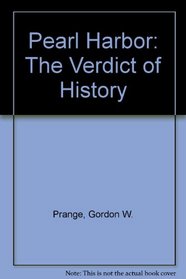 Pearl Harbor: The Verdict of History

Prange, Gordon W.

Note: This is not the actual book cover